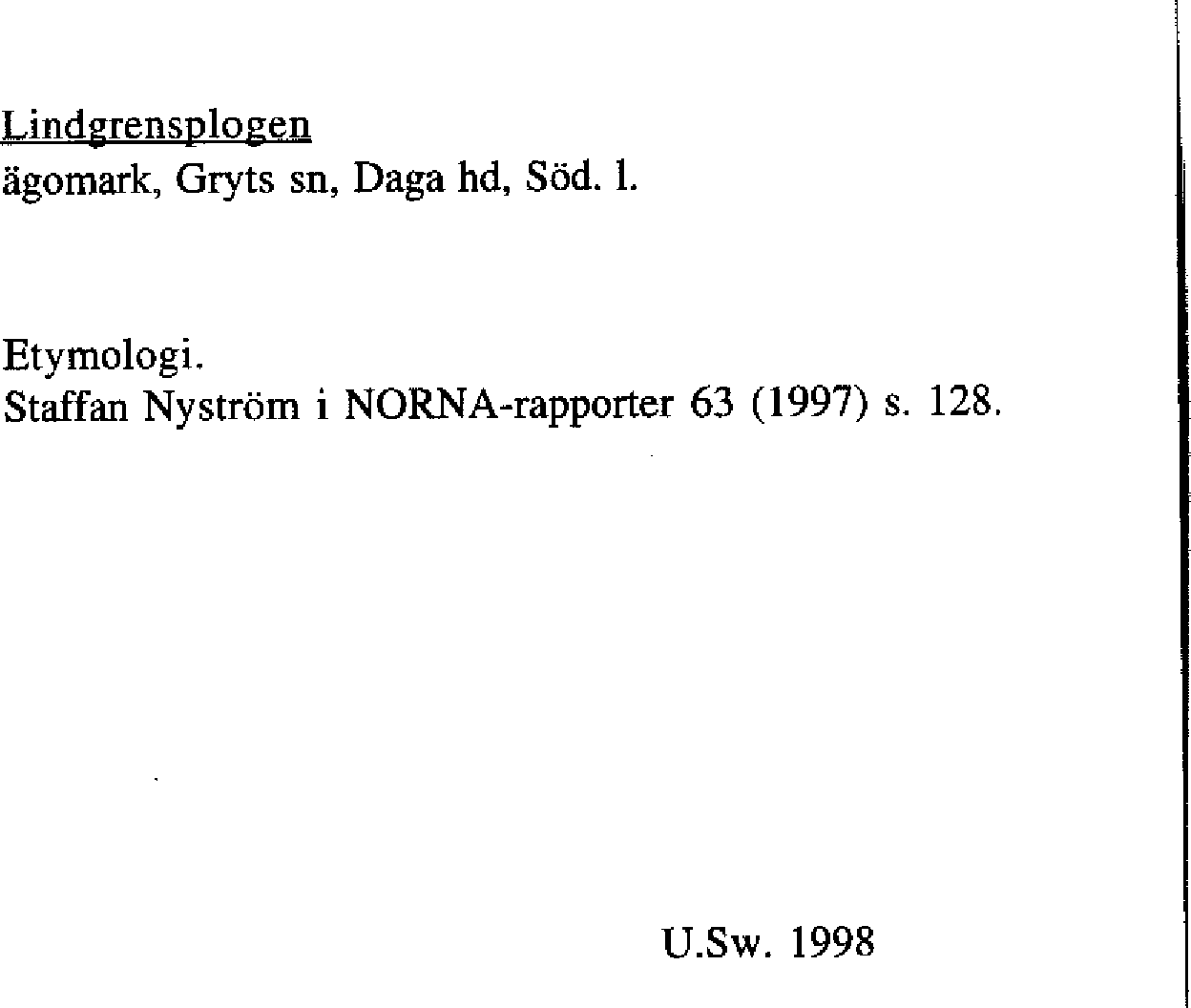 Lindgrensplogen
ägomark, Gryts sn, Daga hd, Söd. l.

Etymologi.
Staffan Nyström i NORNA-rapporter 63 (1997) s. 128.

U.Sw. 1998